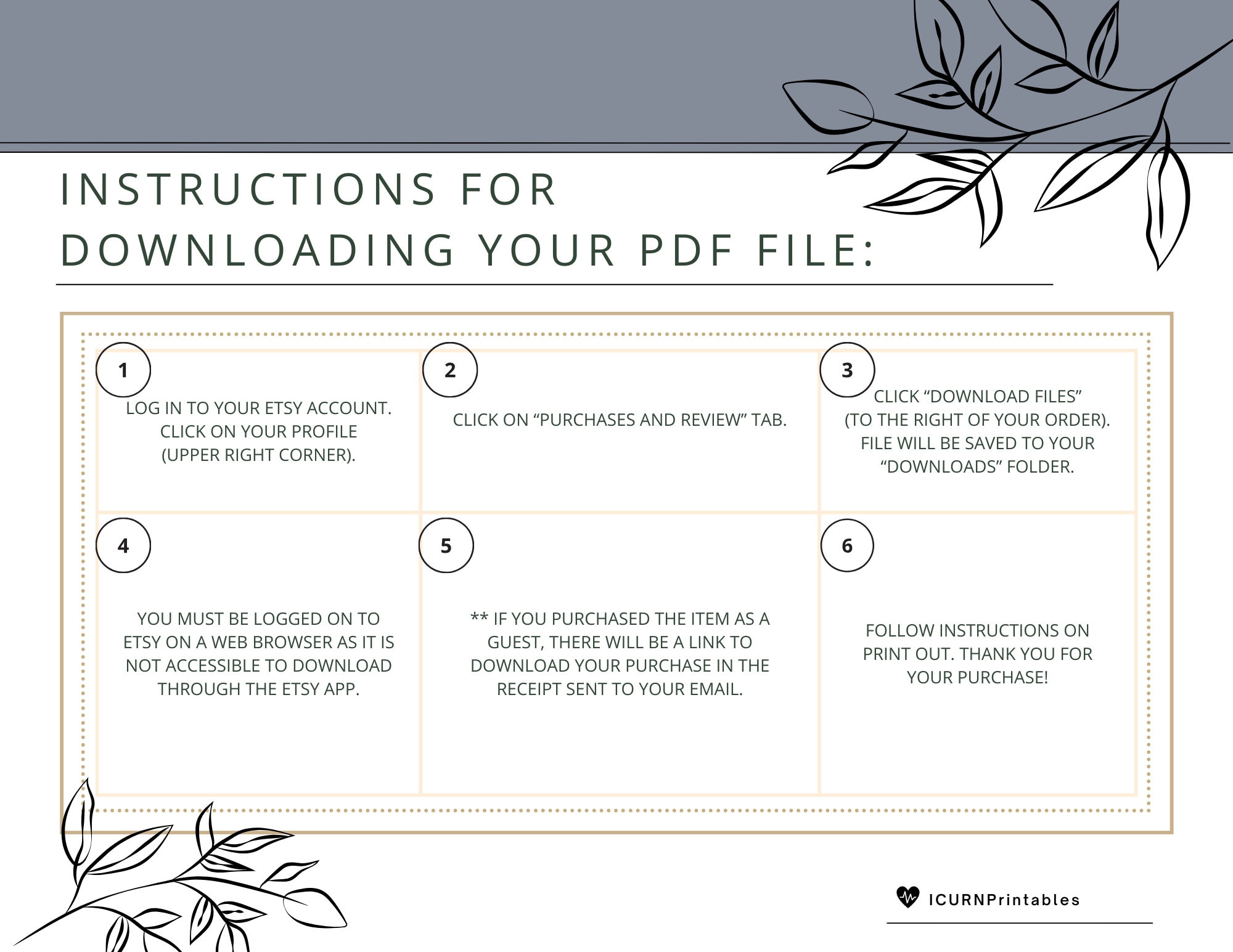 INSTRUCTIONS FOR DOWNLOADING YOUR PDF FILE:

1

LOG IN TO YOUR ETSY ACCOUNT. CLICK ON YOUR PROFILE (UPPER RIGHT CORNER).

2

CLICK ON “PURCHASES AND REVIEW” TAB.

3

CLICK “DOWNLOAD FILES” (TO THE RIGHT OF YOUR ORDER). FILE WILL BE SAVED TO YOUR “DOWNLOADS” FOLDER.

4

YOU MUST BE LOGGED ON TO ETSY ON A WEB BROWSER AS IT IS NOT ACCESSIBLE TO DOWNLOAD THROUGH THE ETSY APP.

5

** IF YOU PURCHASED THE ITEM AS A GUEST, THERE WILL BE A LINK TO DOWNLOAD YOUR PURCHASE IN THE RECEIPT SENT TO YOUR EMAIL.

6

FOLLOW INSTRUCTIONS ON PRINT OUT. THANK YOU FOR YOUR PURCHASE!

ICURNPrintables